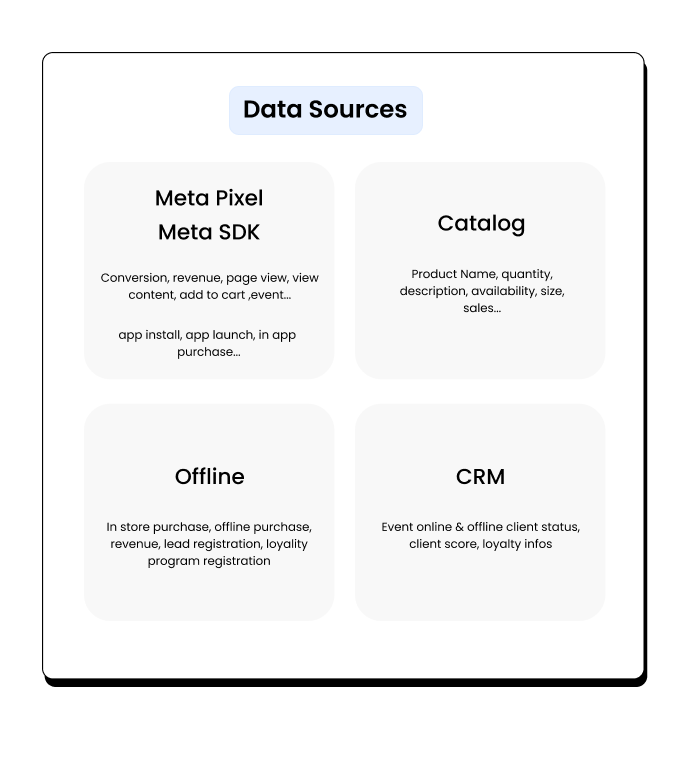 Data Sources

Meta Pixel
Meta SDK

Conversion, revenue, page view, view content, add to cart ,event...

app install, app launch, in app purchase...

Catalog

Product Name, quantity, description, availability, size, sales...

Offline

In store purchase, offline purchase, revenue, lead registration, loyality program registration

CRM

Event online & offline client status, client score, loyalty infos